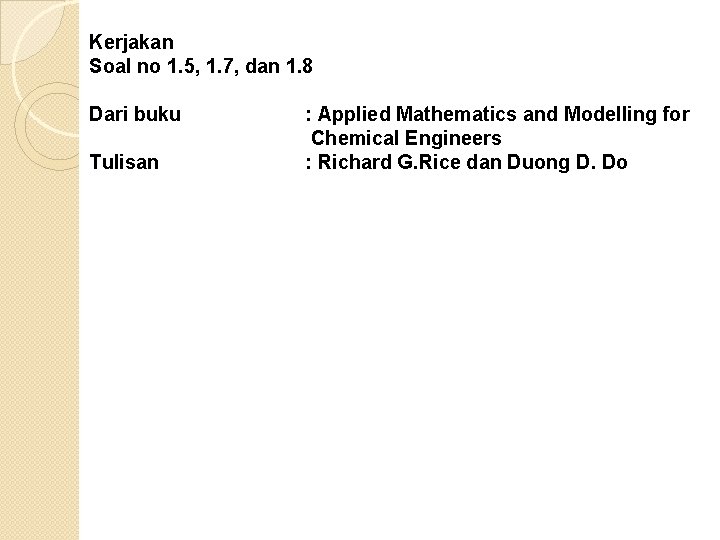 Kerjakan
Soal no 1.5, 1.7, dan 1.8

Dari buku : Applied Mathematics and Modelling for Chemical Engineers
Tulisan : Richard G.Rice dan Duong D. Do